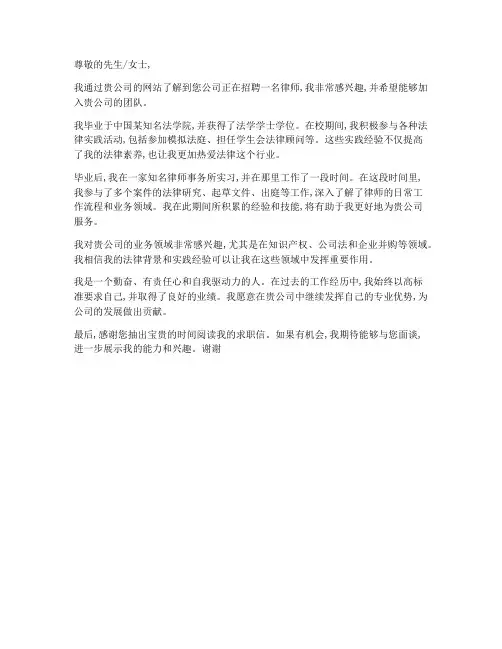 尊敬的先生/女士，

我通过贵公司的网站了解到您公司正在招聘一名律师，我非常感兴趣，并希望能够加入贵公司的团队。

我毕业于中国某知名法学院，并获得了法学学士学位。在校期间，我积极参与各种法律实践活动，包括参加模拟法庭、担任学生会法律顾问等。这些实践经验不仅提高了我的法律素养，也让我更加热爱法律这个行业。

毕业后，我在一家知名律师事务所实习，并在那里工作了一段时间。在这段时间里，我参与了多个案件的法律研究、起草文件、出庭等工作，深入了解了律师的日常工作流程和业务领域。我在此期间所积累的经验和技能，将有助于我更好地为贵公司服务。

我对贵公司的业务领域非常感兴趣，尤其是在知识产权、公司法和企业并购等领域。我相信我的法律背景和实践经验可以让我在这些领域中发挥重要作用。

我是一个勤奋、有责任心和自我驱动力的人。在过去的工作经历中，我始终以高标准要求自己，并取得了良好的业绩。我愿意在贵公司中继续发挥自己的专业优势，为公司的发展做出贡献。

最后，感谢您抽出宝贵的时间阅读我的求职信。如果有机会，我期待能够与您面谈，进一步展示我的能力和兴趣。谢谢